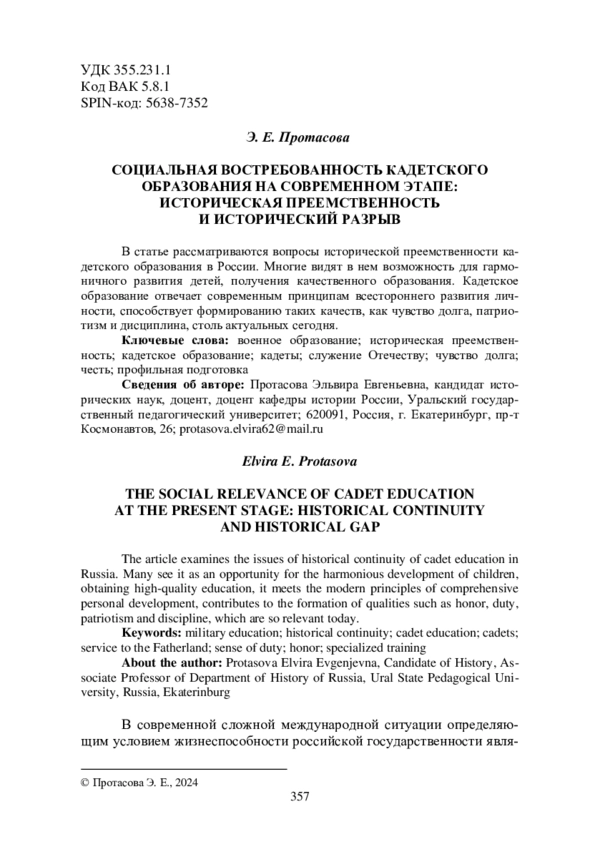 УДК 355.231.1
Код ВАК 5.8.1
SPIN-код: 5638-7352

Э. Е. Протасова

СОЦИАЛЬНАЯ ВОСТРЕБОВАННОСТЬ КАДЕТСКОГО ОБРАЗОВАНИЯ НА СОВРЕМЕННОМ ЭТАПЕ: ИСТОРИЧЕСКАЯ ПРЕЕМСТВЕННОСТЬ И ИСТОРИЧЕСКИЙ РАЗРЫВ

В статье рассматриваются вопросы исторической преемственности кадетского образования в России. Многие видят в нем возможность для гармоничного развития детей, получения качественного образования. Кадетское образование отвечает современным принципам всестороннего развития личности, способствует формированию таких качеств, как чувство долга, патриотизм и дисциплина, столь актуальных сегодня.

Ключевые слова: военное образование; историческая преемственность; кадетское образование; кадеты; служение Отечеству; чувство долга; честь; профильная подготовка

Сведения об авторе: Протасова Эльвира Евгеньевна, кандидат исторических наук, доцент, доцент кафедры истории России, Уральский государственный педагогический университет; 620091, Россия, г. Екатеринбург, пр-т Космонавтов, 26; protasova.elvira62@mail.ru

Elvira E. Protasova

THE SOCIAL RELEVANCE OF CADET EDUCATION AT THE PRESENT STAGE: HISTORICAL CONTINUITY AND HISTORICAL GAP

The article examines the issues of historical continuity of cadet education in Russia. Many see it as an opportunity for the harmonious development of children, obtaining high-quality education, it meets the modern principles of comprehensive personal development, contributes to the formation of qualities such as honor, duty, patriotism and discipline, which are so relevant today.

Keywords: military education; historical continuity; cadet education; cadets; service to the Fatherland; sense of duty; honor; specialized training

About the author: Protasova Elvira Evgenjevna, Candidate of History, Associate Professor of Department of History of Russia, Ural State Pedagogical University, Russia, Ekaterinburg

В современной сложной международной ситуации определяющим условием жизнеспособности российской государственности явля-

© Протасова Э. Е., 2024

357